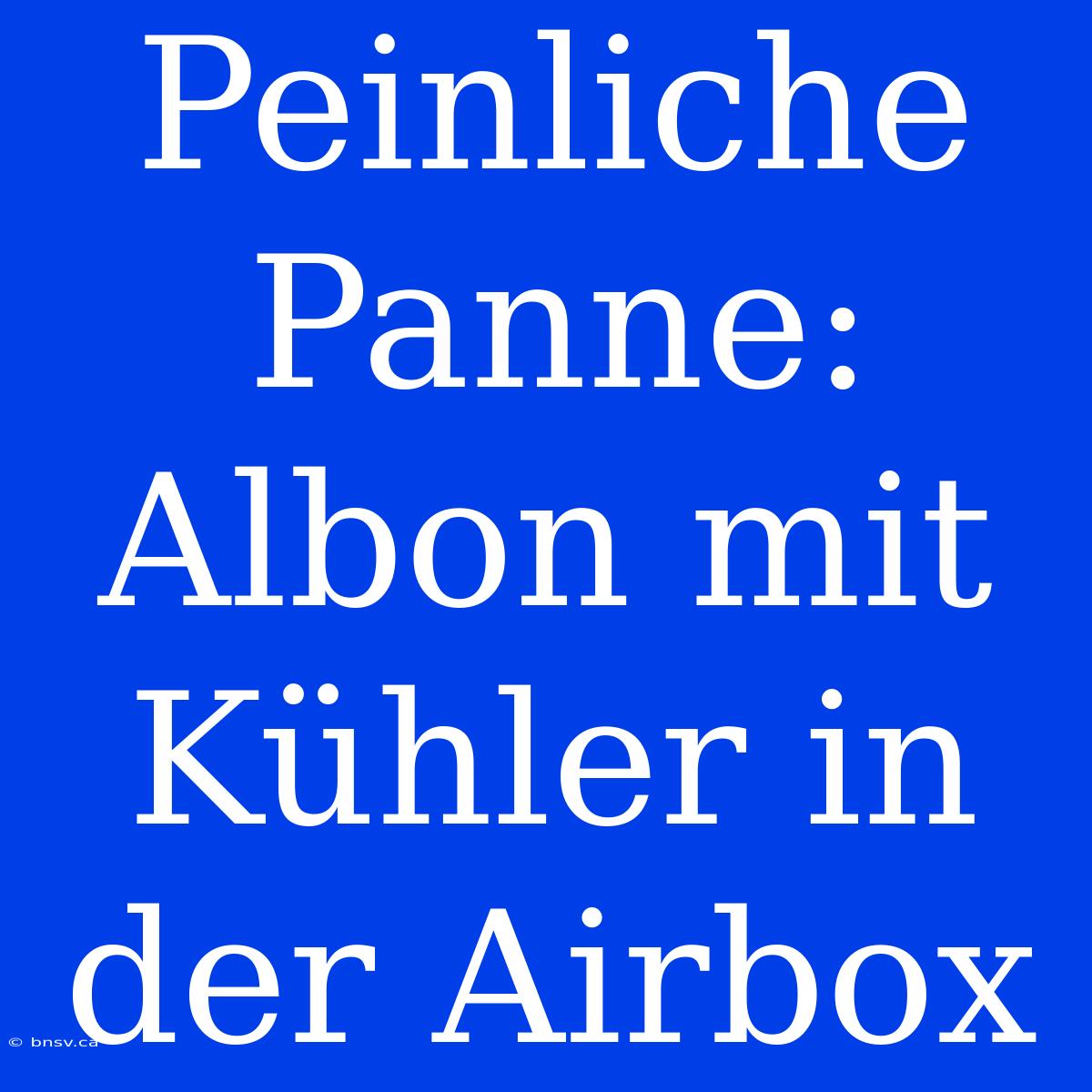 Peinliche Panne: Albon mit Kühler in der Airbox

© bnsv.ca